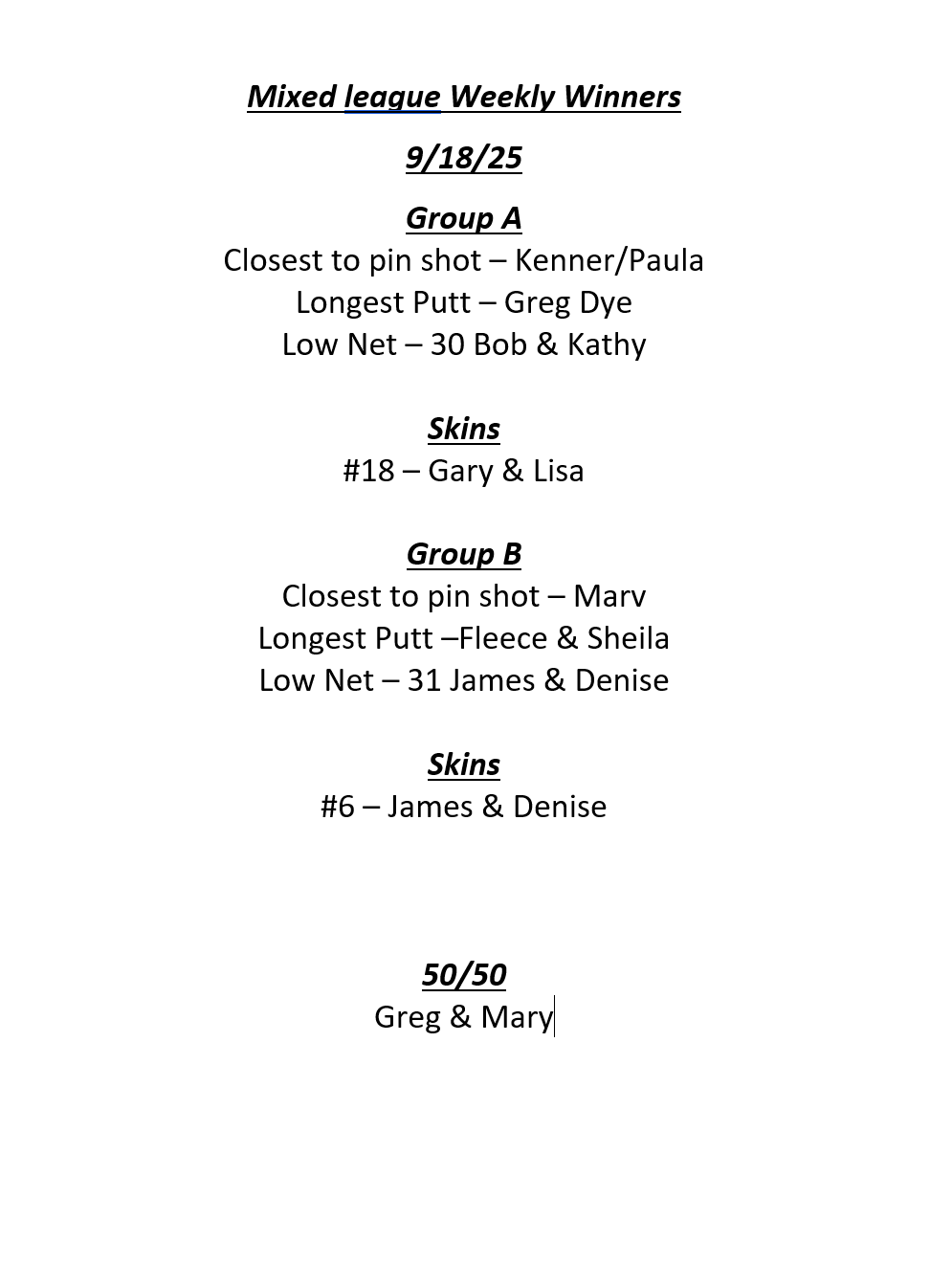 Mixed league Weekly Winners

9/18/25

Group A
Closest to pin shot – Kenner/Paula
Longest Putt – Greg Dye
Low Net – 30 Bob & Kathy

Skins
#18 – Gary & Lisa

Group B
Closest to pin shot – Marv
Longest Putt –Fleece & Sheila
Low Net – 31 James & Denise

Skins
#6 – James & Denise

50/50
Greg & Mary